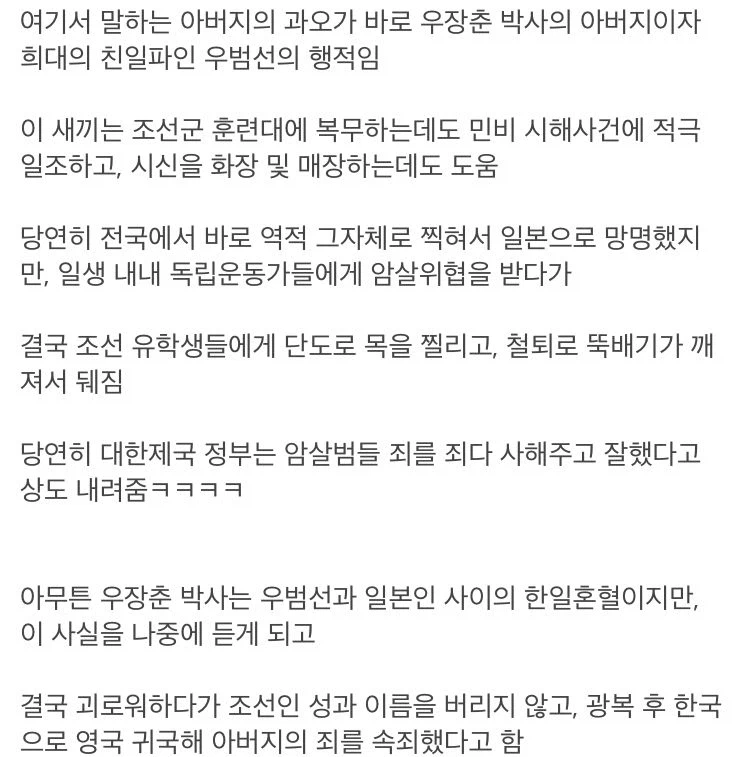 여기서 말하는 아버지의 과오가 바로 우장춘 박사의 아버지이자 희대의 친일파인 우범선의 행적임

이 새끼는 조선군 훈련대에 복무하는데도 민비 시해사건에 적극 일조하고, 시신을 화장 및 매장하는데도 도움

당연히 전국에서 바로 역적 그자체로 찍혀서 일본으로 망명했지만, 일생 내내 독립운동가들에게 암살위협을 받다가

결국 조선 유학생들에게 단도로 목을 찔리고, 철퇴로 뚝배기가 깨져서 뒈짐

당연히 대한제국 정부는 암살범들 죄를 죄다 사해주고 잘했다고 상도 내려줌ㅋㅋㅋㅋ

아무튼 우장춘 박사는 우범선과 일본인 사이의 한일혼혈이지만, 이 사실을 나중에 듣게 되고

결국 괴로워하다가 조선인 성과 이름을 버리지 않고, 광복 후 한국으로 영국 귀국해 아버지의 죄를 속죄했다고 함